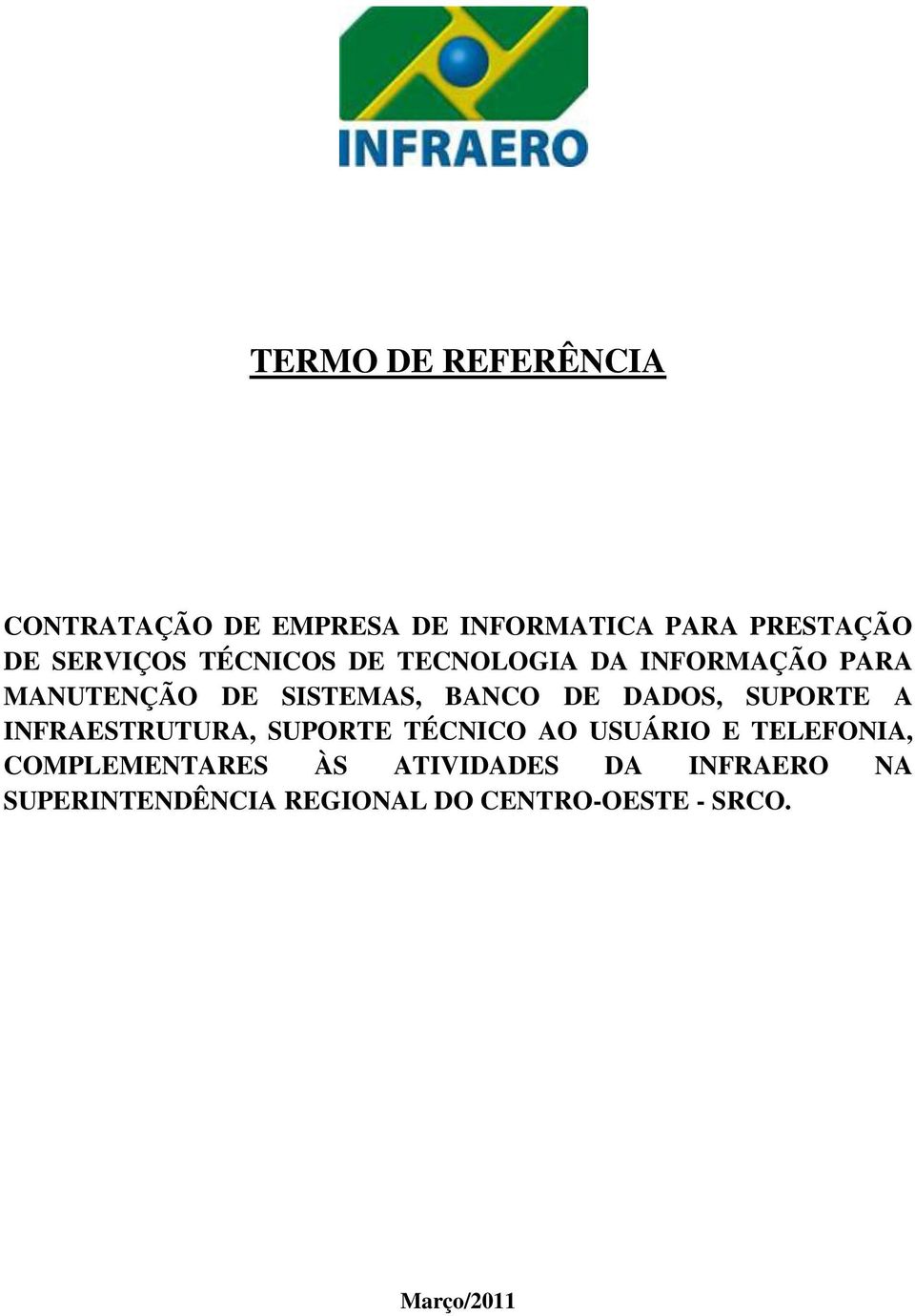 INFRAERO

TERMO DE REFERÊNCIA

CONTRATAÇÃO DE EMPRESA DE INFORMATICA PARA PRESTAÇÃO DE SERVIÇOS TÉCNICOS DE TECNOLOGIA DA INFORMAÇÃO PARA MANUTENÇÃO DE SISTEMAS, BANCO DE DADOS, SUPORTE A INFRAESTRUTURA, SUPORTE TÉCNICO AO USUÁRIO E TELEFONIA, COMPLEMENTARES ÀS ATIVIDADES DA INFRAERO NA SUPERINTENDÊNCIA REGIONAL DO CENTRO-OESTE - SRCO.

Março/2011